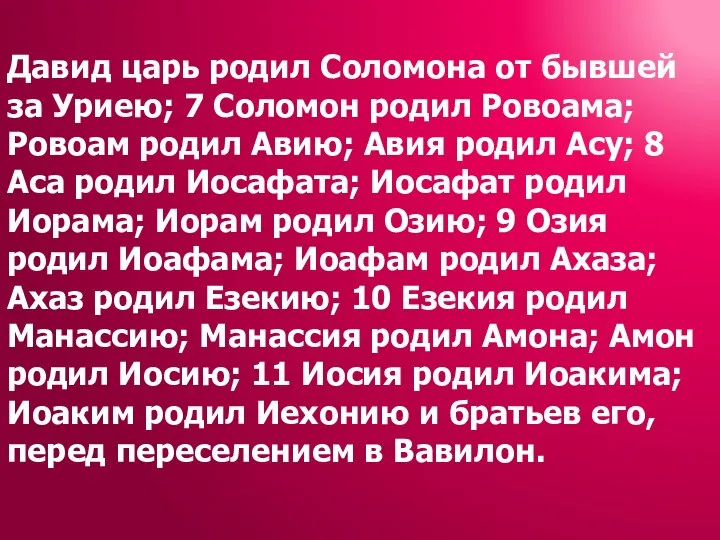 Давид царь родил Соломона от бывшей за Уриею; 7 Соломон родил Ровоама; Ровоам родил Авию; Авия родил Асу; 8 Аса родил Иосафата; Иосафат родил Иорама; Иорам родил Озию; 9 Озия родил Иоафама; Иоафам родил Ахаза; Ахаз родил Езекию; 10 Езекия родил Манассию; Манассия родил Амона; Амон родил Иосию; 11 Иосия родил Иоакима; Иоаким родил Иехонию и братьев его, перед переселением в Вавилон.